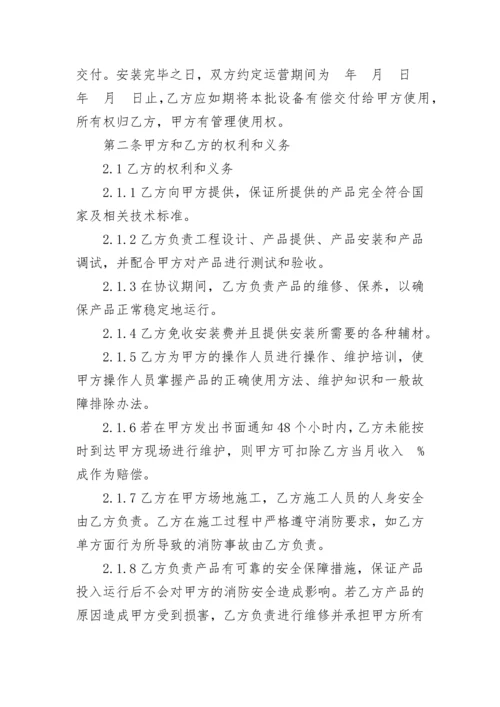 交付。安装完毕之日，双方约定运营期间为 年 月 日 年 月 日止，乙方应如期将本批设备有偿交付给甲方使用，所有权归乙方，甲方有管理使用权。

第二条甲方和乙方的权利和义务

2.1 乙方的权利和义务

2.1.1 乙方向甲方提供，保证所提供的产品完全符合国家及相关技术标准。

2.1.2 乙方负责工程设计、产品提供、产品安装和产品调试，并配合甲方对产品进行测试和验收。

2.1.3 在协议期间，乙方负责产品的维修、保养，以确保产品正常稳定地运行。

2.1.4 乙方免收安装费并且提供安装所需要的各种辅材。

2.1.5 乙方为甲方的操作人员进行操作、维护培训，使甲方操作人员掌握产品的正确使用方法、维护知识和一般故障排除办法。

2.1.6 若在甲方发出书面通知 48 个小时内，乙方未能按时到达甲方现场进行维护，则甲方可扣除乙方当月收入 %成作为赔偿。

2.1.7 乙方在甲方场地施工，乙方施工人员的人身安全由乙方负责。乙方在施工过程中严格遵守消防要求，如乙方单方面行为所导致的消防事故由乙方负责。

2.1.8 乙方负责产品有可靠的安全保障措施，保证产品投入运行后不会对甲方的消防安全造成影响。若乙方产品的原因造成甲方受到损害，乙方负责进行维修并承担甲方所有